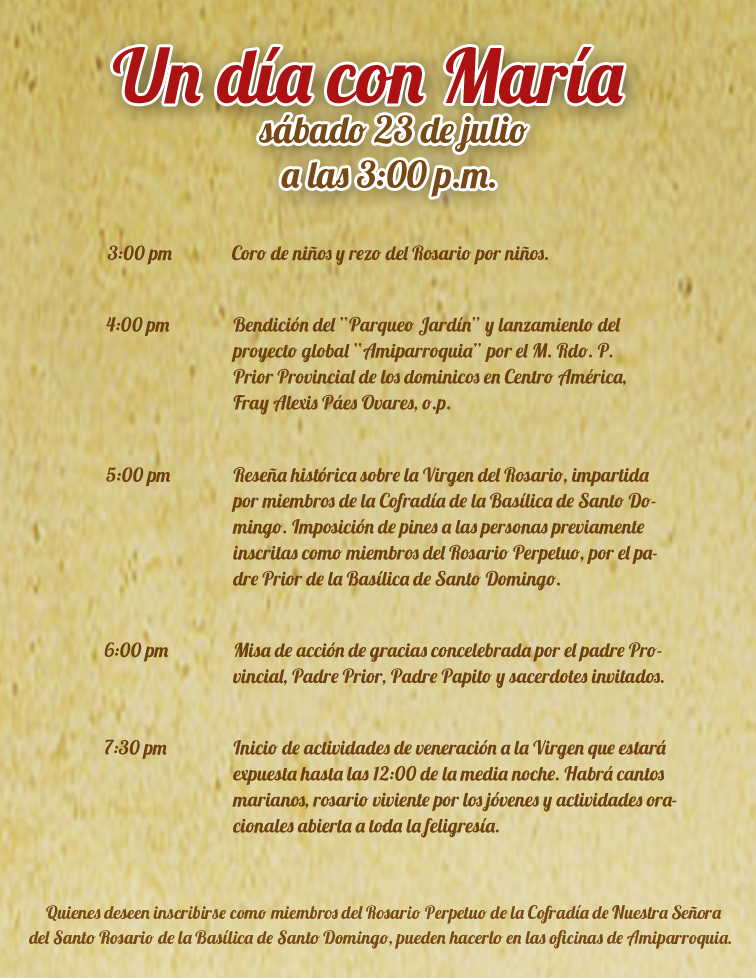 Un día con María
sábado 23 de julio
a las 3:00 p.m.

| | |
|---|---|
| 3:00 pm | Coro de niños y rezo del Rosario por niños. |
| 4:00 pm | Bendición del "Parqueo Jardín" y lanzamiento del proyecto global "Amiparroquia" por el M. Rdo. P. Prior Provincial de los dominicos en Centro América, Fray Alexis Páes Ovares, o.p. |
| 5:00 pm | Reseña histórica sobre la Virgen del Rosario, impartida por miembros de la Cofradía de la Basílica de Santo Domingo. Imposición de pines a las personas previamente inscritas como miembros del Rosario Perpetuo, por el padre Prior de la Basílica de Santo Domingo. |
| 6:00 pm | Misa de acción de gracias concelebrada por el padre Provincial, Padre Prior, Padre Papito y sacerdotes invitados. |
| 7:30 pm | Inicio de actividades de veneración a la Virgen que estará expuesta hasta las 12:00 de la media noche. Habrá cantos marianos, rosario viviente por los jóvenes y actividades oracionales abierta a toda la feligresía. |

Quienes deseen inscribirse como miembros del Rosario Perpetuo de la Cofradía de Nuestra Señora del Santo Rosario de la Basílica de Santo Domingo, pueden hacerlo en las oficinas de Amiparroquia.